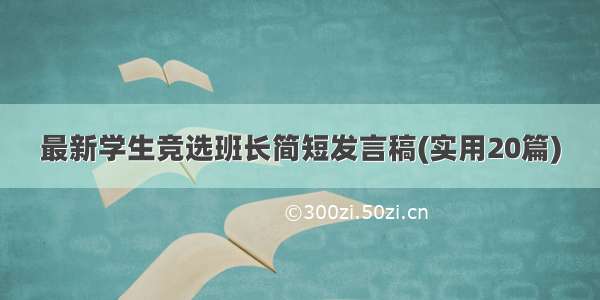 最新学生竞选班长简短发言稿(实用20篇)

©300zi.50zi.cn